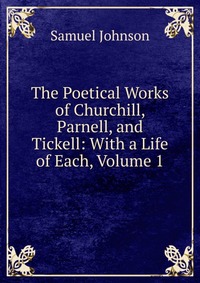 Samuel Johnson

The Poetical Works of Churchill, Parnell, and Tickell: With a Life of Each, Volume 1